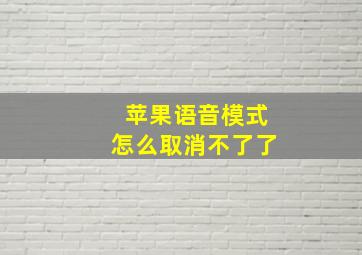 苹果语音模式
怎么取消不了了